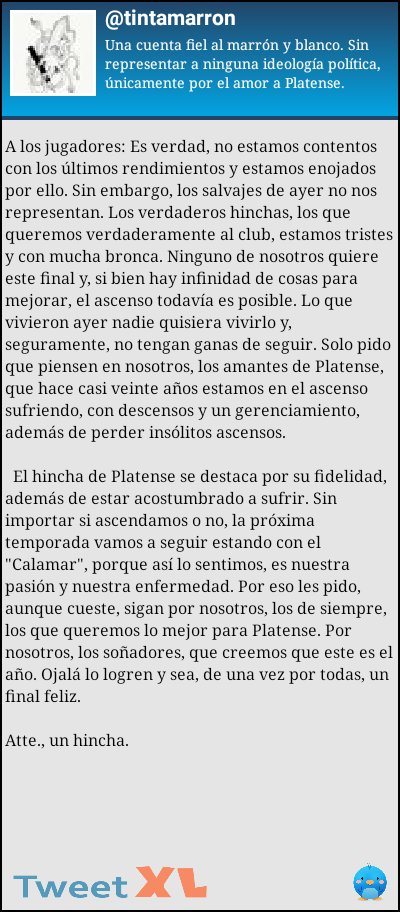 @tintamarron
Una cuenta fiel al marrón y blanco. Sin representar a ninguna ideología política, únicamente por el amor a Platense.

A los jugadores: Es verdad, no estamos contentos con los últimos rendimientos y estamos enojados por ello. Sin embargo, los salvajes de ayer no nos representan. Los verdaderos hinchas, los que queremos verdaderamente al club, estamos tristes y con mucha bronca. Ninguno de nosotros quiere este final y, si bien hay infinidad de cosas para mejorar, el ascenso todavía es posible. Lo que vivieron ayer nadie quisiera vivirlo y, seguramente, no tengan ganas de seguir. Solo pido que piensen en nosotros, los amantes de Platense, que hace casi veinte años estamos en el ascenso sufriendo, con descensos y un gerenciamiento, además de perder insólitos ascensos.

El hincha de Platense se destaca por su fidelidad, además de estar acostumbrado a sufrir. Sin importar si ascendamos o no, la próxima temporada vamos a seguir estando con el "Calamar", porque así lo sentimos, es nuestra pasión y nuestra enfermedad. Por eso les pido, aunque cueste, sigan por nosotros, los de siempre, los que queremos lo mejor para Platense. Por nosotros, los soñadores, que creemos que este es el año. Ojalá lo logren y sea, de una vez por todas, un final feliz.

Atte., un hincha.

Tweet XL